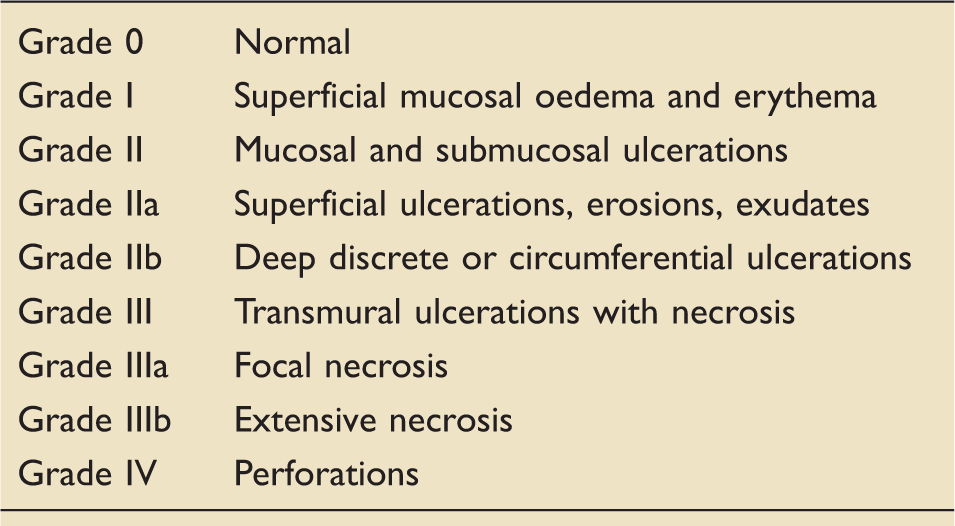 | Grade 0 | Normal |
|---|---|
| Grade I | Superficial mucosal oedema and erythema |
| Grade II | Mucosal and submucosal ulcerations |
| Grade IIa | Superficial ulcerations, erosions, exudates |
| Grade IIb | Deep discrete or circumferential ulcerations |
| Grade III | Transmural ulcerations with necrosis |
| Grade IIIa | Focal necrosis |
| Grade IIIb | Extensive necrosis |
| Grade IV | Perforations |